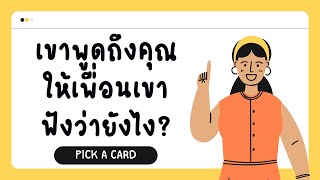 เขาพูดถึงคุณ
ให้เพื่อนเขา
ฟังว่ายังไง?

PICK A CARD